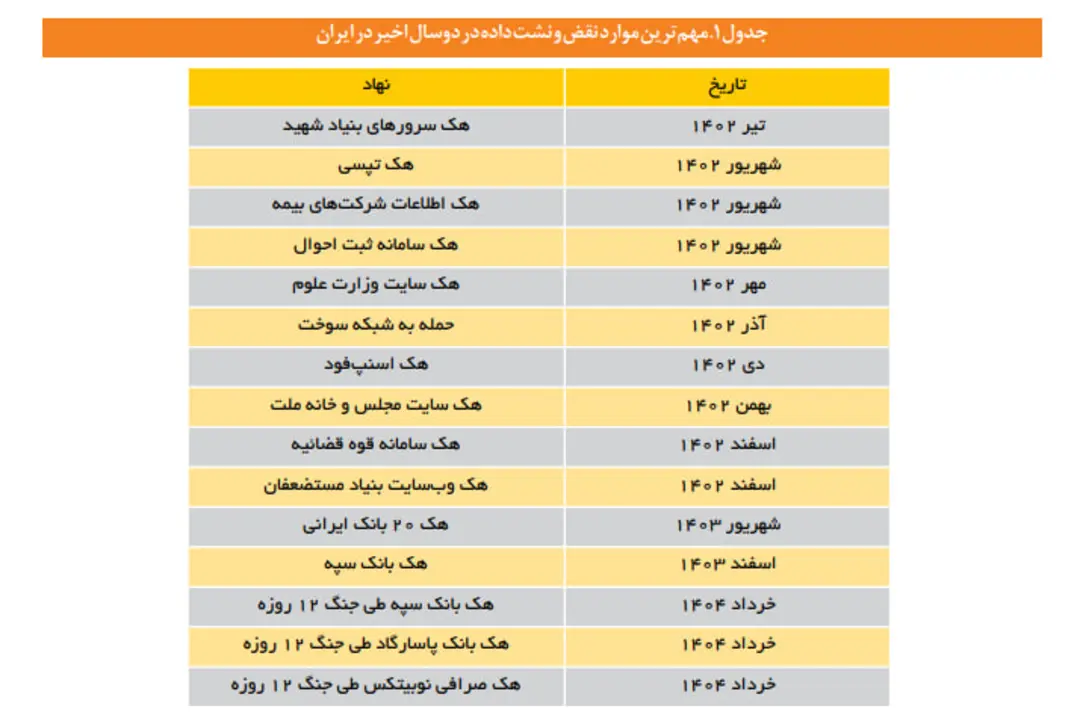 جدول ۱. مهم‌ترین موارد نقض و نشت داده در دو سال اخیر در ایران

| تاریخ | نهاد |
|---|---|
| تیر ۱۴۰۲ | هک سرورهای بنیاد شهید |
| شهریور ۱۴۰۲ | هک تپسی |
| شهریور ۱۴۰۲ | هک اطلاعات شرکت‌های بیمه |
| شهریور ۱۴۰۲ | هک سامانه ثبت احوال |
| مهر ۱۴۰۲ | هک سایت وزارت علوم |
| آذر ۱۴۰۲ | حمله به شبکه سوخت |
| دی ۱۴۰۲ | هک اسنپ‌فود |
| بهمن ۱۴۰۲ | هک سایت مجلس و خانه ملت |
| اسفند ۱۴۰۲ | هک سامانه قوه قضائیه |
| اسفند ۱۴۰۲ | هک وب‌سایت بنیاد مستضعفان |
| شهریور ۱۴۰۳ | هک ۲۰ بانک ایرانی |
| اسفند ۱۴۰۳ | هک بانک سپه |
| خرداد ۱۴۰۴ | هک بانک سپه طی جنگ ۱۲ روزه |
| خرداد ۱۴۰۴ | هک بانک پاسارگاد طی جنگ ۱۲ روزه |
| خرداد ۱۴۰۴ | هک صرافی نوبیتکس طی جنگ ۱۲ روزه |